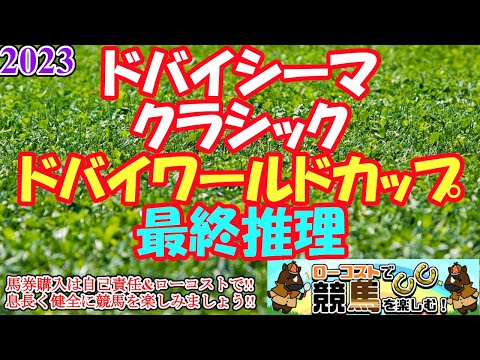 2023
ドバイシーマ
クラシック
ドバイワールドカップ
最終推理

馬券購入は自己責任&ローコストで!!
息長く健全に競馬を楽しみましょう!!

ローコストで
競馬を楽しむ!